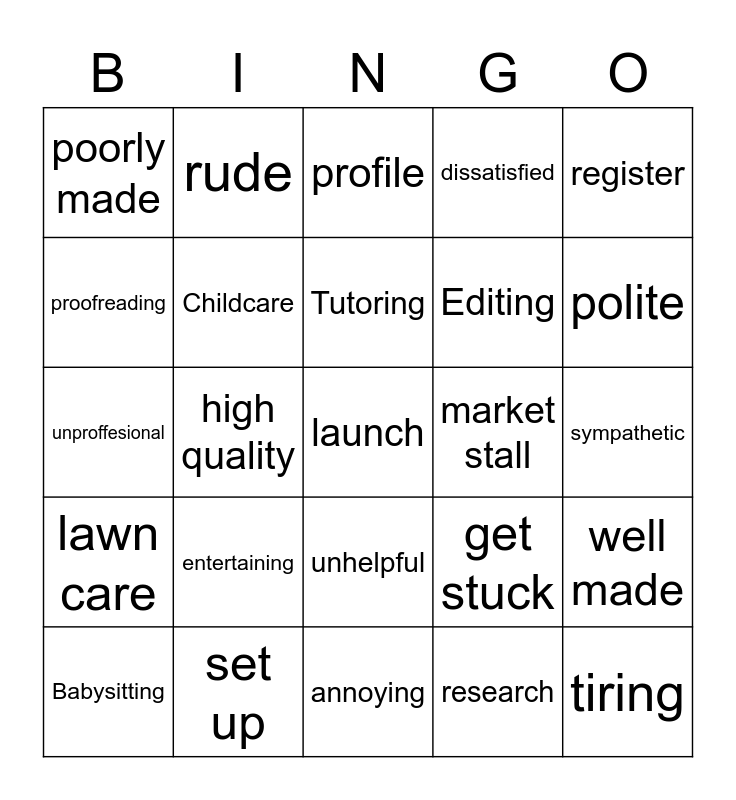 | B | I | N | G | O |
|---|---|---|---|---|
| poorly made | rude | profile | dissatisfied | register |
| proofreading | Childcare | Tutoring | Editing | polite |
| unproffesional | high quality | launch | market stall | sympathetic |
| lawn care | entertaining | unhelpful | get stuck | well made |
| Babysitting | set up | annoying | research | tiring |